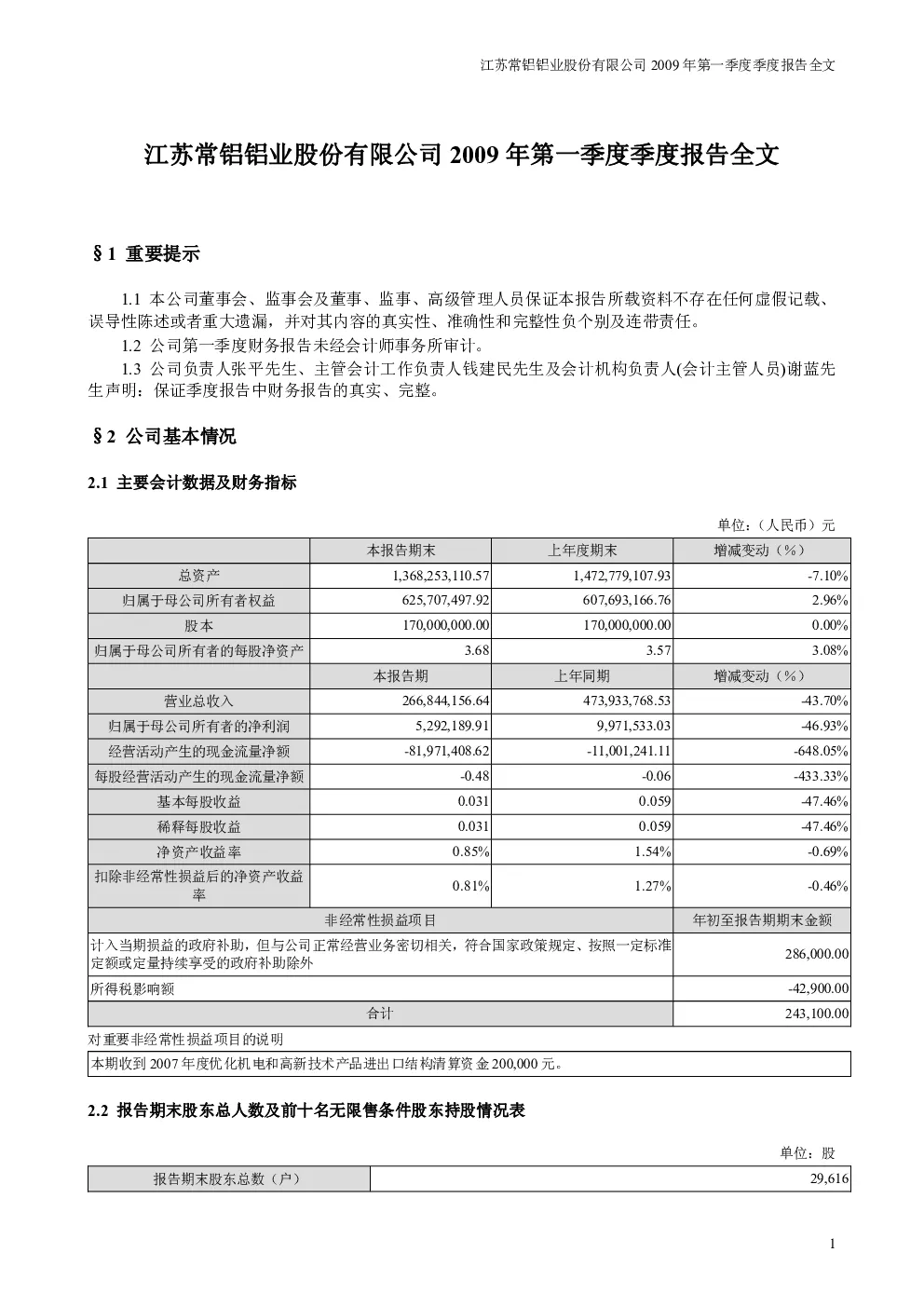 江苏常铝铝业股份有限公司 2009 年第一季度季度报告全文

江苏常铝铝业股份有限公司 2009 年第一季度季度报告全文

§1 重要提示

1.1 本公司董事会、监事会及董事、监事、高级管理人员保证本报告所载资料不存在任何虚假记载、误导性陈述或者重大遗漏，并对其内容的真实性、准确性和完整性负个别及连带责任。

1.2 公司第一季度财务报告未经会计师事务所审计。

1.3 公司负责人张平先生、主管会计工作负责人钱建民先生及会计机构负责人(会计主管人员)谢蓝先生声明：保证季度报告中财务报告的真实、完整。

§2 公司基本情况

2.1 主要会计数据及财务指标

单位：（人民币）元

| | 本报告期末 | 上年度期末 | 增减变动（%） |
|---|---|---|---|
| 总资产 | 1,368,253,110.57 | 1,472,779,107.93 | -7.10% |
| 归属于母公司所有者权益 | 625,707,497.92 | 607,693,166.76 | 2.96% |
| 股本 | 170,000,000.00 | 170,000,000.00 | 0.00% |
| 归属于母公司所有者的每股净资产 | 3.68 | 3.57 | 3.08% |
| | 本报告期 | 上年同期 | 增减变动（%） |
| 营业总收入 | 266,844,156.64 | 473,933,768.53 | -43.70% |
| 归属于母公司所有者的净利润 | 5,292,189.91 | 9,971,533.03 | -46.93% |
| 经营活动产生的现金流量净额 | -81,971,408.62 | -11,001,241.11 | -648.05% |
| 每股经营活动产生的现金流量净额 | -0.48 | -0.06 | -433.33% |
| 基本每股收益 | 0.031 | 0.059 | -47.46% |
| 稀释每股收益 | 0.031 | 0.059 | -47.46% |
| 净资产收益率 | 0.85% | 1.54% | -0.69% |
| 扣除非经常性损益后的净资产收益率 | 0.81% | 1.27% | -0.46% |

| 非经常性损益项目 | 年初至报告期期末金额 |
|---|---|
| 计入当期损益的政府补助，但与公司正常经营业务密切相关，符合国家政策规定、按照一定标准定额或定量持续享受的政府补助除外 | 286,000.00 |
| 所得税影响额 | -42,900.00 |
| 合计 | 243,100.00 |

对重要非经常性损益项目的说明

本期收到 2007 年度优化机电和高新技术产品进出口结构清算资金 200,000 元。

2.2 报告期末股东总人数及前十名无限售条件股东持股情况表

单位：股

| 报告期末股东总数（户） | 29,616 |
|---|---|

1